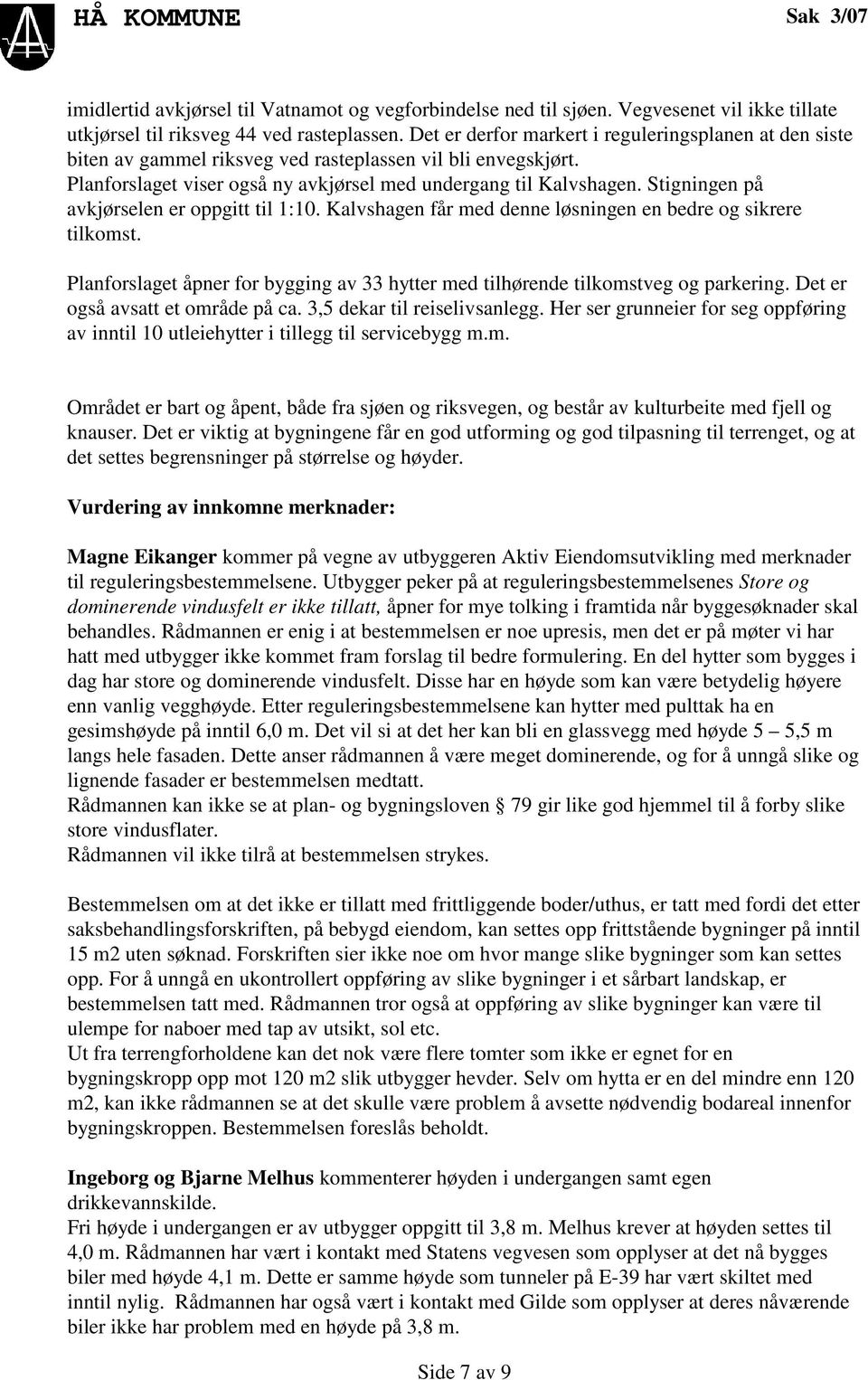 HÅ KOMMUNE

Sak 3/07

imidlertid avkjørsel til Vatnamot og vegforbindelse ned til sjøen. Vegvesenet vil ikke tillate utkjørsel til riksveg 44 ved rasteplassen. Det er derfor markert i reguleringsplanen at den siste biten av gammel riksveg ved rasteplassen vil bli envegskjørt.
Planforslaget viser også ny avkjørsel med undergang til Kalvshagen. Stigningen på avkjørselen er oppgitt til 1:10. Kalvshagen får med denne løsningen en bedre og sikrere tilkomst.

Planforslaget åpner for bygging av 33 hytter med tilhørende tilkomstveg og parkering. Det er også avsatt et område på ca. 3,5 dekar til reiselivsanlegg. Her ser grunneier for seg oppføring av inntil 10 utleiehytter i tillegg til servicebygg m.m.

Området er bart og åpent, både fra sjøen og riksvegen, og består av kulturbeite med fjell og knauser. Det er viktig at bygningene får en god utforming og god tilpasning til terrenget, og at det settes begrensninger på størrelse og høyder.

Vurdering av innkomne merknader:

Magne Eikanger kommer på vegne av utbyggeren Aktiv Eiendomsutvikling med merknader til reguleringsbestemmelsene. Utbygger peker på at reguleringsbestemmelsenes Store og dominerende vindusfelt er ikke tillatt, åpner for mye tolking i framtida når byggesøknader skal behandles. Rådmannen er enig i at bestemmelsen er noe upresis, men det er på møter vi har hatt med utbygger ikke kommet fram forslag til bedre formulering. En del hytter som bygges i dag har store og dominerende vindusfelt. Disse har en høyde som kan være betydelig høyere enn vanlig vegghøyde. Etter reguleringsbestemmelsene kan hytter med pulttak ha en gesimshøyde på inntil 6,0 m. Det vil si at det her kan bli en glassvegg med høyde 5 – 5,5 m langs hele fasaden. Dette anser rådmannen å være meget dominerende, og for å unngå slike og lignende fasader er bestemmelsen medtatt.
Rådmannen kan ikke se at plan- og bygningsloven § 79 gir like god hjemmel til å forby slike store vindusflater.
Rådmannen vil ikke tilrå at bestemmelsen strykes.

Bestemmelsen om at det ikke er tillatt med frittliggende boder/uthus, er tatt med fordi det etter saksbehandlingsforskriften, på bebygd eiendom, kan settes opp frittstående bygninger på inntil 15 m2 uten søknad. Forskriften sier ikke noe om hvor mange slike bygninger som kan settes opp. For å unngå en ukontrollert oppføring av slike bygninger i et sårbart landskap, er bestemmelsen tatt med. Rådmannen tror også at oppføring av slike bygninger kan være til ulempe for naboer med tap av utsikt, sol etc.
Ut fra terrengforholdene kan det nok være flere tomter som ikke er egnet for en bygningskropp opp mot 120 m2 slik utbygger hevder. Selv om hytta er en del mindre enn 120 m2, kan ikke rådmannen se at det skulle være problem å avsette nødvendig bodareal innenfor bygningskroppen. Bestemmelsen foreslås beholdt.

Ingeborg og Bjarne Melhus kommenterer høyden i undergangen samt egen drikkevannskilde.
Fri høyde i undergangen er av utbygger oppgitt til 3,8 m. Melhus krever at høyden settes til 4,0 m. Rådmannen har vært i kontakt med Statens vegvesen som opplyser at det nå bygges biler med høyde 4,1 m. Dette er samme høyde som tunneler på E-39 har vært skiltet med inntil nylig. Rådmannen har også vært i kontakt med Gilde som opplyser at deres nåværende biler ikke har problem med en høyde på 3,8 m.

Side 7 av 9